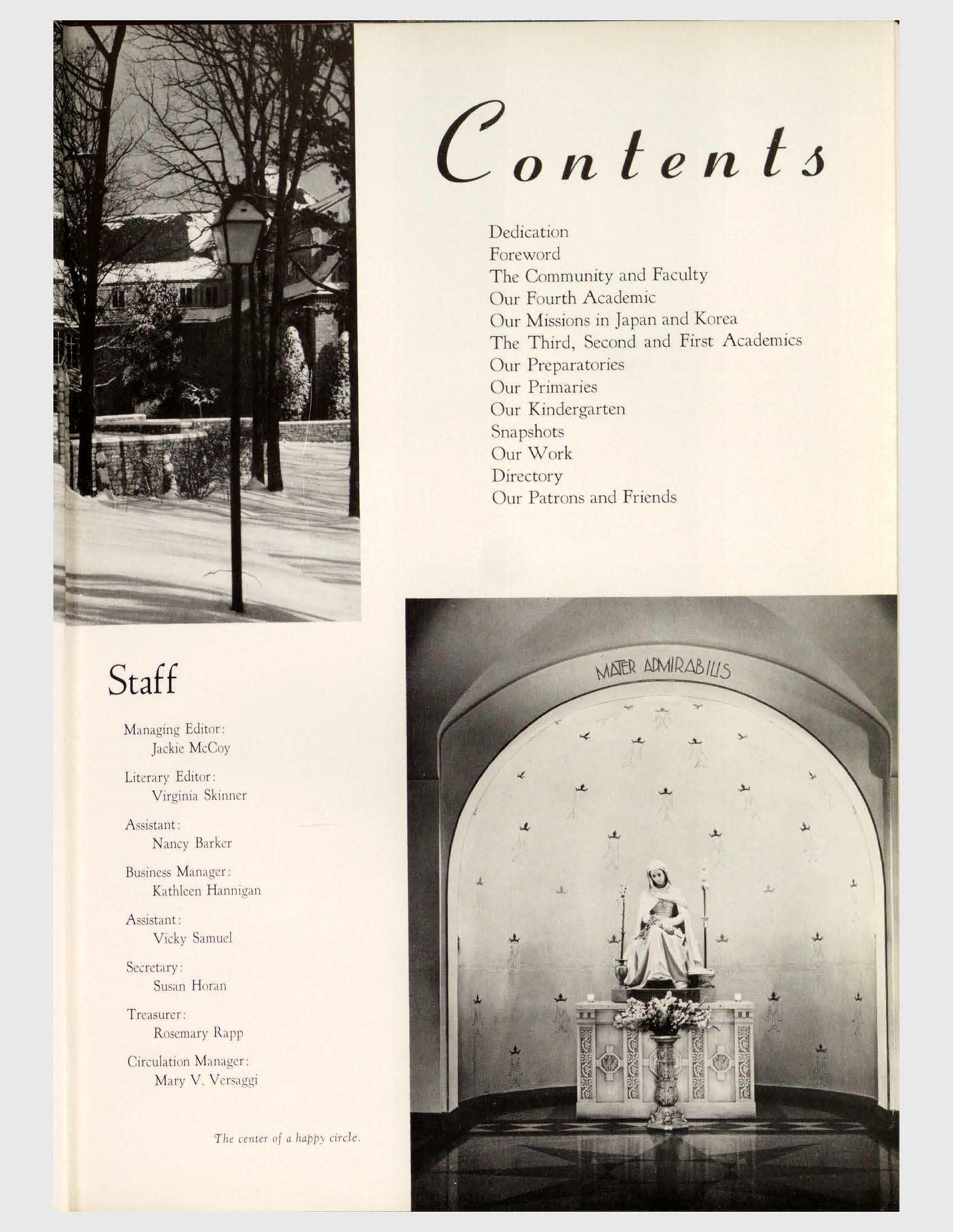 Contents

Dedication
Foreword
The Community and Faculty
Our Fourth Academic
Our Missions in Japan and Korea
The Third, Second and First Academics
Our Preparatories
Our Primaries
Our Kindergarten
Snapshots
Our Work
Directory
Our Patrons and Friends

Staff

Managing Editor:
Jackie McCoy

Literary Editor:
Virginia Skinner

Assistant:
Nancy Barker

Business Manager:
Kathleen Hannigan

Assistant:
Vicky Samuel

Secretary:
Susan Horan

Treasurer:
Rosemary Rapp

Circulation Manager:
Mary V. Versaggi

The center of a happy circle.

MATER ADMIRABILIS